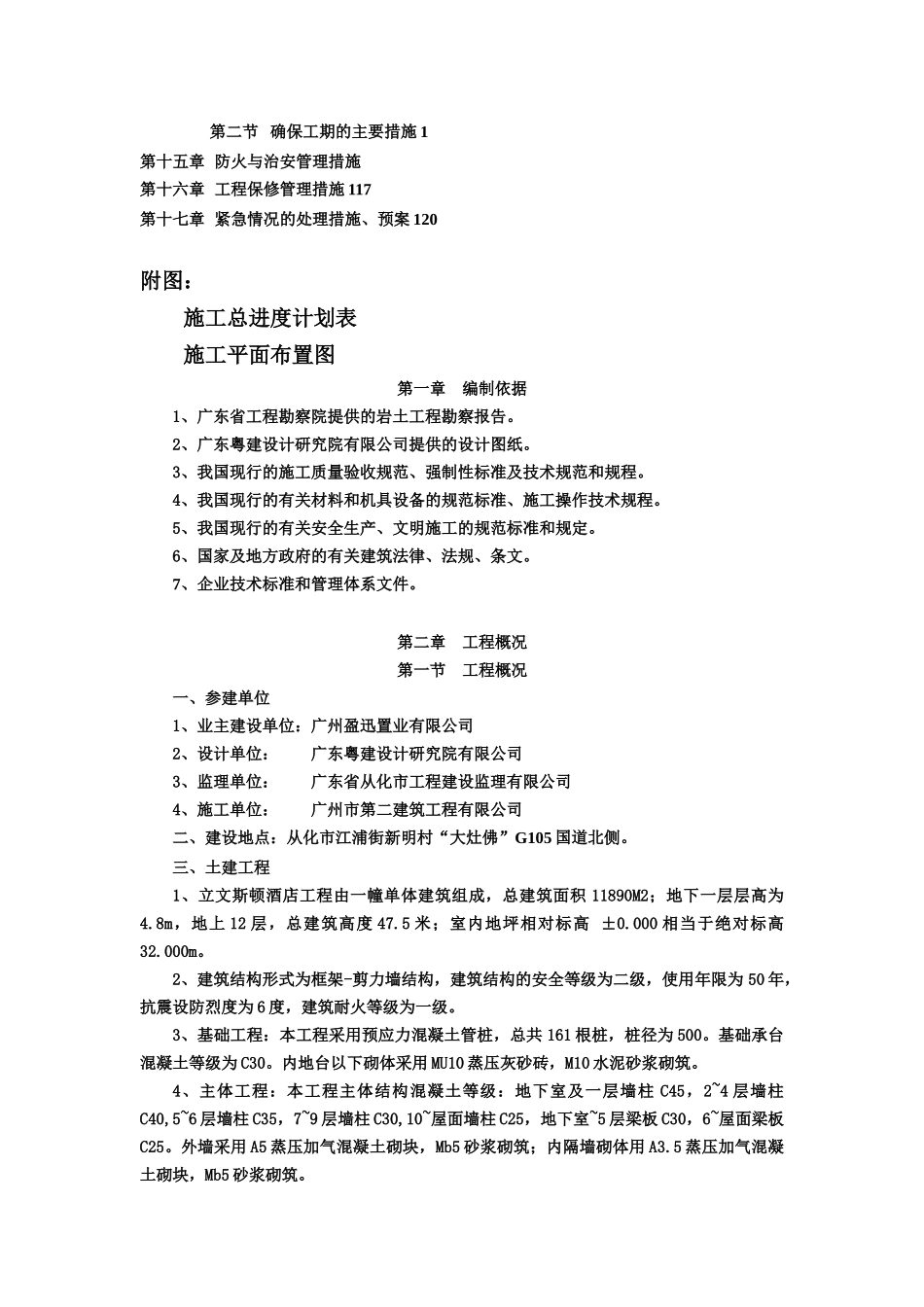 第二节　确保工期的主要措施 1

第十五章　防火与治安管理措施

第十六章　工程保修管理措施 117

第十七章　紧急情况的处理措施、预案 120

附图：

施工总进度计划表

施工平面布置图

第一章　编制依据

1、广东省工程勘察院提供的岩土工程勘察报告。

2、广东粤建设计研究院有限公司提供的设计图纸。

3、我国现行的施工质量验收规范、强制性标准及技术规范和规程。

4、我国现行的有关材料和机具设备的规范标准、施工操作技术规程。

5、我国现行的有关安全生产、文明施工的规范标准和规定。

6、国家及地方政府的有关建筑法律、法规、条文。

7、企业技术标准和管理体系文件。

第二章　工程概况

第一节　工程概况

一、参建单位

1、业主建设单位：广州盈迅置业有限公司

2、设计单位：　　广东粤建设计研究院有限公司

3、监理单位：　　广东省从化市工程建设监理有限公司

4、施工单位：　　广州市第二建筑工程有限公司

二、建设地点：从化市江浦街新明村“大灶佛”G105 国道北侧。

三、土建工程

1、立文斯顿酒店工程由一幢单体建筑组成，总建筑面积 11890M2；地下一层层高为 4.8m，地上 12 层，总建筑高度 47.5 米；室内地坪相对标高 ±0.000 相当于绝对标高 32.000m。

2、建筑结构形式为框架-剪力墙结构，建筑结构的安全等级为二级，使用年限为 50 年，抗震设防烈度为 6 度，建筑耐火等级为一级。

3、基础工程：本工程采用预应力混凝土管桩，总共 161 根桩，桩径为 500。基础承台混凝土等级为 C30。内地台以下砌体采用 MU10 蒸压灰砂砖，M10 水泥砂浆砌筑。

4、主体工程：本工程主体结构混凝土等级：地下室及一层墙柱 C45，2~4 层墙柱 C40,5~6 层墙柱 C35，7~9 层墙柱 C30,10~屋面墙柱 C25，地下室~5 层梁板 C30，6~屋面梁板 C25。外墙采用 A5 蒸压加气混凝土砌块，Mb5 砂浆砌筑；内隔墙砌体用 A3.5 蒸压加气混凝土砌块，Mb5 砂浆砌筑。